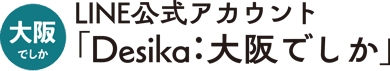 大阪
でしか

LINE公式アカウント
「Desika:大阪でしか」